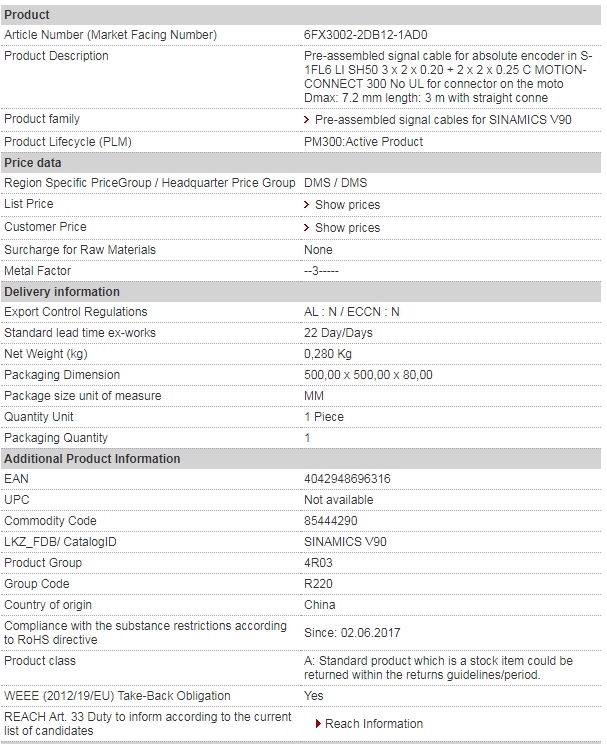 | Product | |
|---|---|
| Article Number (Market Facing Number) | 6FX3002-2DB12-1AD0 |
| Product Description | Pre-assembled signal cable for absolute encoder in S-1FL6 LI SH50 3 x 2 x 0.20 + 2 x 2 x 0.25 C MOTION-CONNECT 300 No UL for connector on the moto Dmax: 7.2 mm length: 3 m with straight conne |
| Product family | Pre-assembled signal cables for SINAMICS V90 |
| Product Lifecycle (PLM) | PM300:Active Product |
| **Price data** | |
| Region Specific PriceGroup / Headquarter Price Group | DMS / DMS |
| List Price | Show prices |
| Customer Price | Show prices |
| Surcharge for Raw Materials | None |
| Metal Factor | --3----- |
| **Delivery information** | |
| Export Control Regulations | AL : N / ECCN : N |
| Standard lead time ex-works | 22 Day/Days |
| Net Weight (kg) | 0,280 Kg |
| Packaging Dimension | 500,00 x 500,00 x 80,00 |
| Package size unit of measure | MM |
| Quantity Unit | 1 Piece |
| Packaging Quantity | 1 |
| **Additional Product Information** | |
| EAN | 4042948696316 |
| UPC | Not available |
| Commodity Code | 85444290 |
| LKZ_FDB/ CatalogID | SINAMICS V90 |
| Product Group | 4R03 |
| Group Code | R220 |
| Country of origin | China |
| Compliance with the substance restrictions according to RoHS directive | Since: 02.06.2017 |
| Product class | A: Standard product which is a stock item could be returned within the returns guidelines/period. |
| WEEE (2012/19/EU) Take-Back Obligation | Yes |
| REACH Art. 33 Duty to inform according to the current list of candidates | Reach Information |